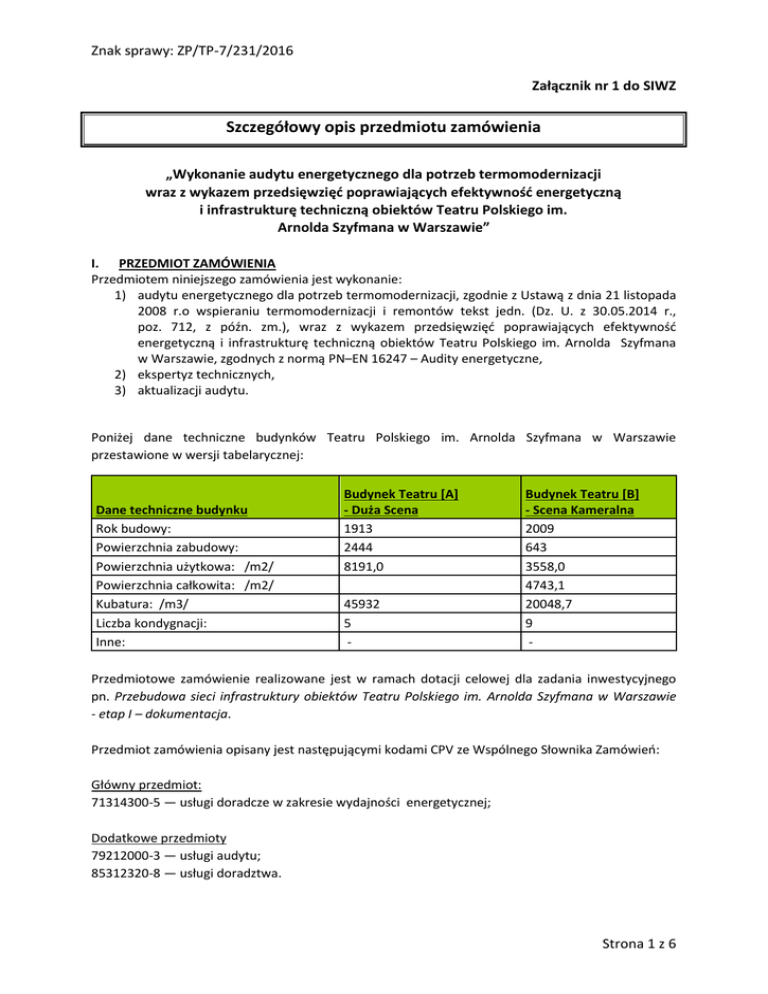 Znak sprawy: ZP/TP-7/231/2016

Załącznik nr 1 do SIWZ

Szczegółowy opis przedmiotu zamówienia

„Wykonanie audytu energetycznego dla potrzeb termomodernizacji wraz z wykazem przedsięwzięć poprawiających efektywność energetyczną i infrastrukturę techniczną obiektów Teatru Polskiego im. Arnolda Szyfmana w Warszawie"

I. PRZEDMIOT ZAMÓWIENIA
Przedmiotem niniejszego zamówienia jest wykonanie:
1) audytu energetycznego dla potrzeb termomodernizacji, zgodnie z Ustawą z dnia 21 listopada 2008 r.o wspieraniu termomodernizacji i remontów tekst jedn. (Dz. U. z 30.05.2014 r., poz. 712, z późn. zm.), wraz z wykazem przedsięwzięć poprawiających efektywność energetyczną i infrastrukturę techniczną obiektów Teatru Polskiego im. Arnolda Szyfmana w Warszawie, zgodnych z normą PN–EN 16247 – Audity energetyczne,
2) ekspertyz technicznych,
3) aktualizacji audytu.

Poniżej dane techniczne budynków Teatru Polskiego im. Arnolda Szyfmana w Warszawie przestawione w wersji tabelarycznej:

| Dane techniczne budynku | Budynek Teatru [A] - Duża Scena | Budynek Teatru [B] - Scena Kameralna |
|---|---|---|
| Rok budowy: | 1913 | 2009 |
| Powierzchnia zabudowy: | 2444 | 643 |
| Powierzchnia użytkowa: /m2/ | 8191,0 | 3558,0 |
| Powierzchnia całkowita: /m2/ | | 4743,1 |
| Kubatura: /m3/ | 45932 | 20048,7 |
| Liczba kondygnacji: | 5 | 9 |
| Inne: | - | - |

Przedmiotowe zamówienie realizowane jest w ramach dotacji celowej dla zadania inwestycyjnego pn. Przebudowa sieci infrastruktury obiektów Teatru Polskiego im. Arnolda Szyfmana w Warszawie - etap I – dokumentacja.

Przedmiot zamówienia opisany jest następującymi kodami CPV ze Wspólnego Słownika Zamówień:

Główny przedmiot:
71314300-5 — usługi doradcze w zakresie wydajności energetycznej;

Dodatkowe przedmioty
79212000-3 — usługi audytu;
85312320-8 — usługi doradztwa.

Strona 1 z 6